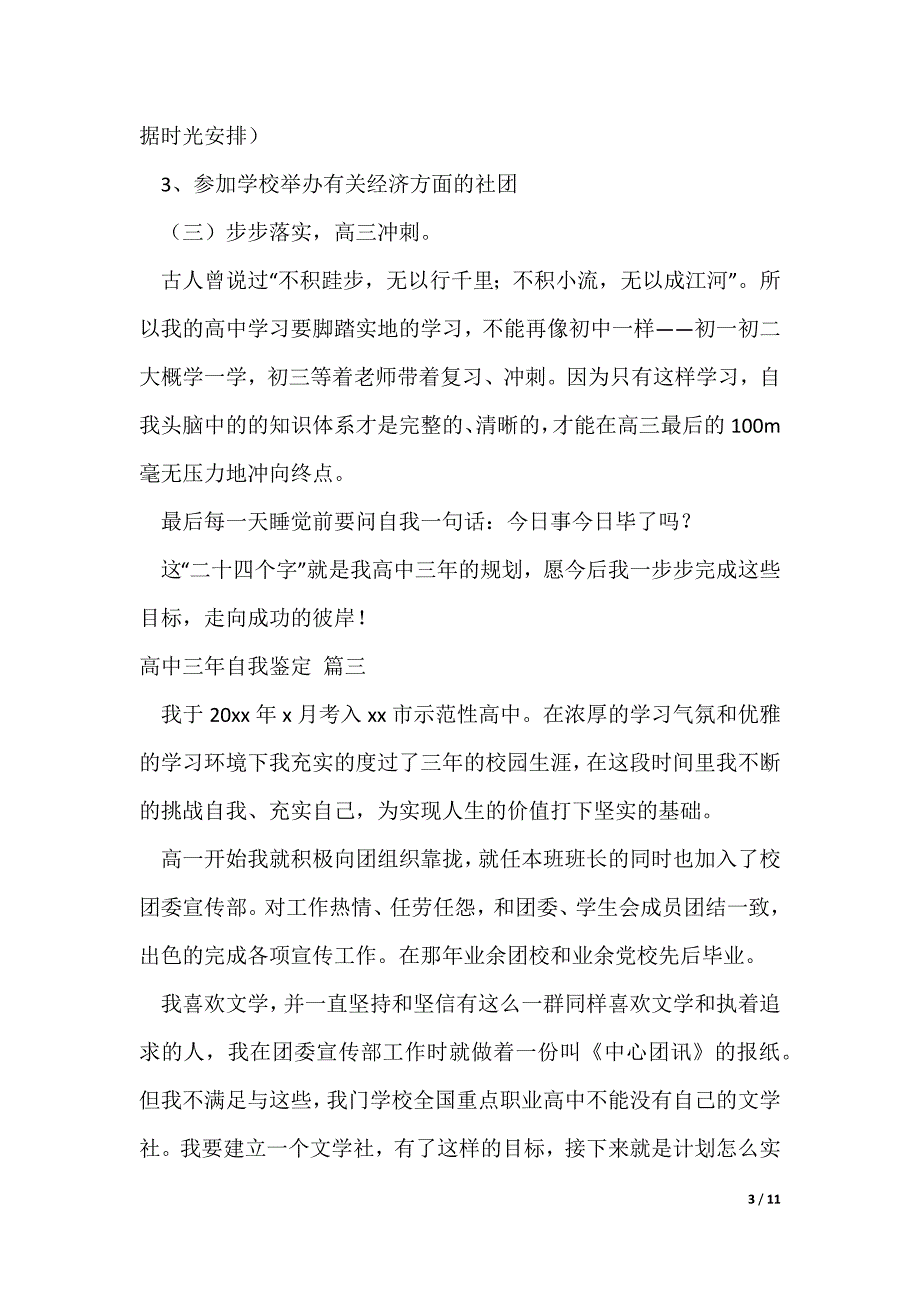 据时光安排）

3、参加学校举办有关经济方面的社团

（三）步步落实，高三冲刺。

古人曾说过“不积跬步，无以行千里；不积小流，无以成江河”。所以我的高中学习要脚踏实地的学习，不能再像初中一样——初一初二大概学一学，初三等着老师带着复习、冲刺。因为只有这样学习，自我头脑中的的知识体系才是完整的、清晰的，才能在高三最后的 100m 毫无压力地冲向终点。

最后每一天睡觉前要问自我一句话：今日事今日毕了吗？

这“二十四个字”就是我高中三年的规划，愿今后我一步步完成这些目标，走向成功的彼岸！

高中三年自我鉴定 篇三

我于 20xx 年 x 月考入 xx 市示范性高中。在浓厚的学习气氛和优雅的学习环境下我充实的度过了三年的校园生涯，在这段时间里我不断的挑战自我、充实自己，为实现人生的价值打下坚实的基础。

高一开始我就积极向团组织靠拢，就任本班班长的同时也加入了校团委宣传部。对工作热情、任劳任怨，和团委、学生会成员团结一致，出色的完成各项宣传工作。在那年业余团校和业余党校先后毕业。

我喜欢文学，并一直坚持和坚信有这么一群同样喜欢文学和执着追求的人，我在团委宣传部工作时就做着一份叫《中心团讯》的报纸。但我不满足与这些，我门学校全国重点职业高中不能没有自己的文学社。我要建立一个文学社，有了这样的目标，接下来就是计划怎么实

3 / 11